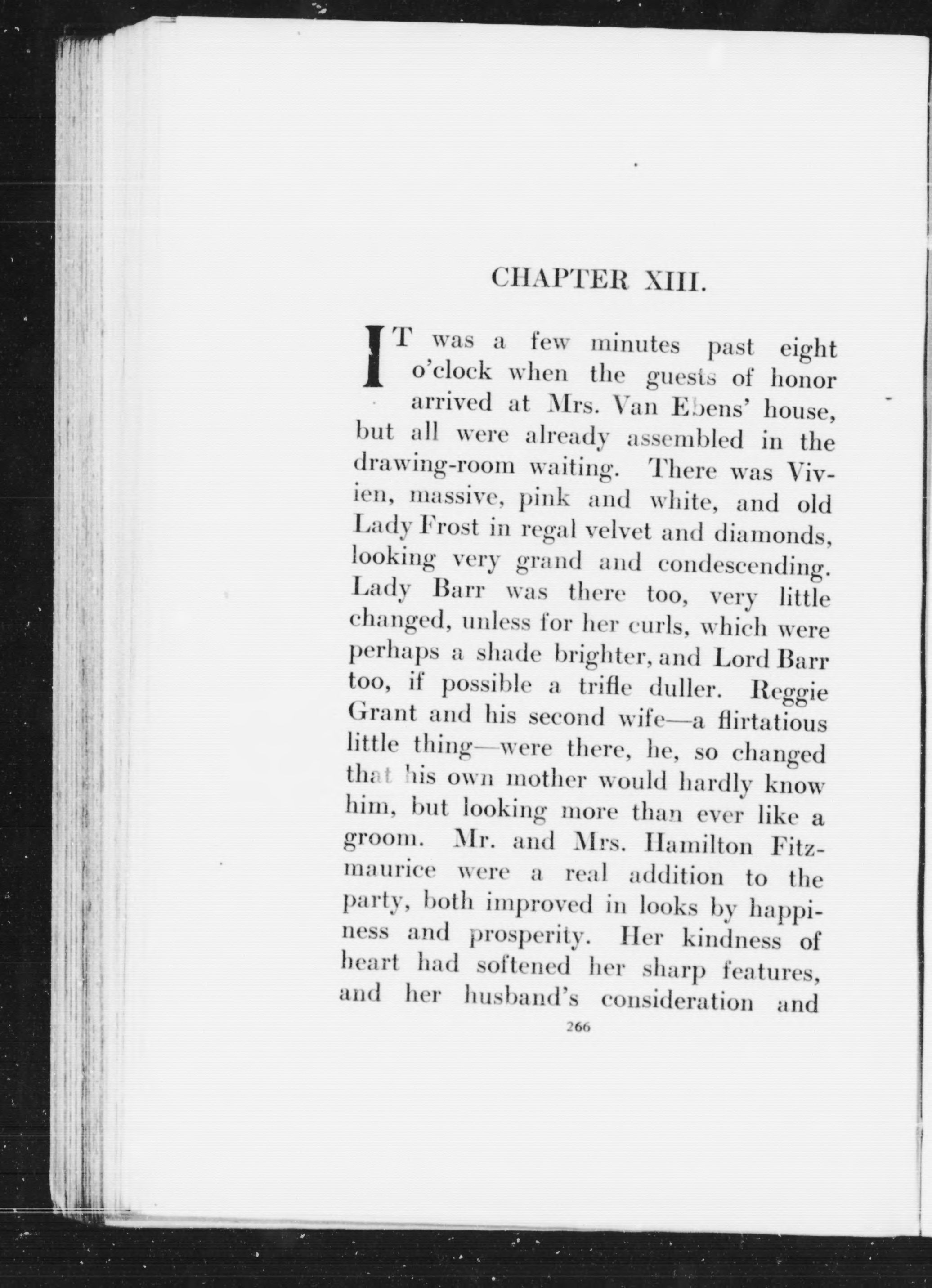 CHAPTER XIII.

IT was a few minutes past eight o'clock when the guests of honor arrived at Mrs. Van Ebens' house, but all were already assembled in the drawing-room waiting. There was Vivien, massive, pink and white, and old Lady Frost in regal velvet and diamonds, looking very grand and condescending. Lady Barr was there too, very little changed, unless for her curls, which were perhaps a shade brighter, and Lord Barr too, if possible a trifle duller. Reggie Grant and his second wife—a flirtatious little thing—were there, he, so changed that his own mother would hardly know him, but looking more than ever like a groom. Mr. and Mrs. Hamilton Fitzmaurice were a real addition to the party, both improved in looks by happiness and prosperity. Her kindness of heart had softened her sharp features, and her husband's consideration and

266